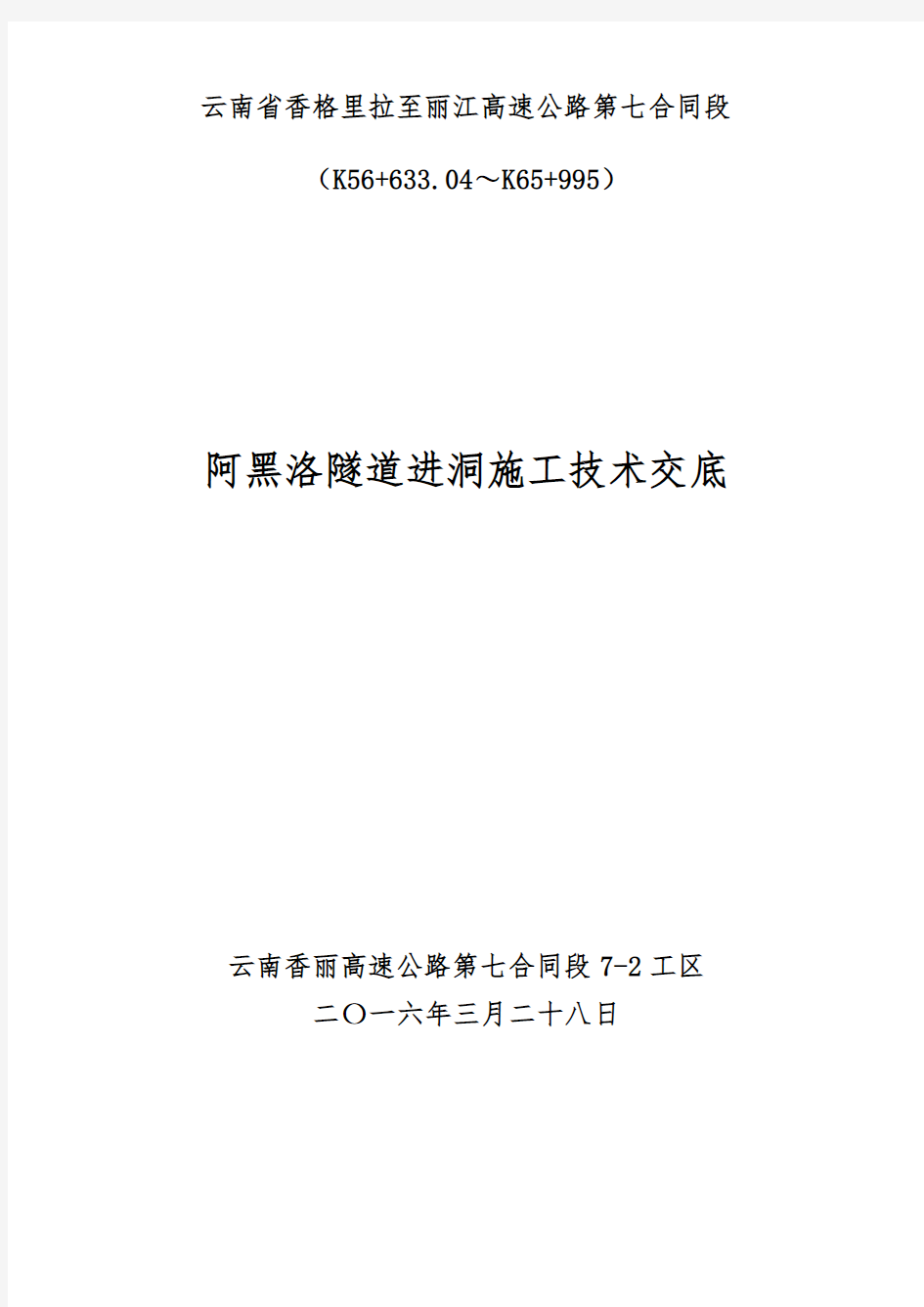 云南省香格里拉至丽江高速公路第七合同段

（K56+633.04～K65+995）

阿黑洛隧道进洞施工技术交底

云南香丽高速公路第七合同段 7-2 工区

二〇一六年三月二十八日